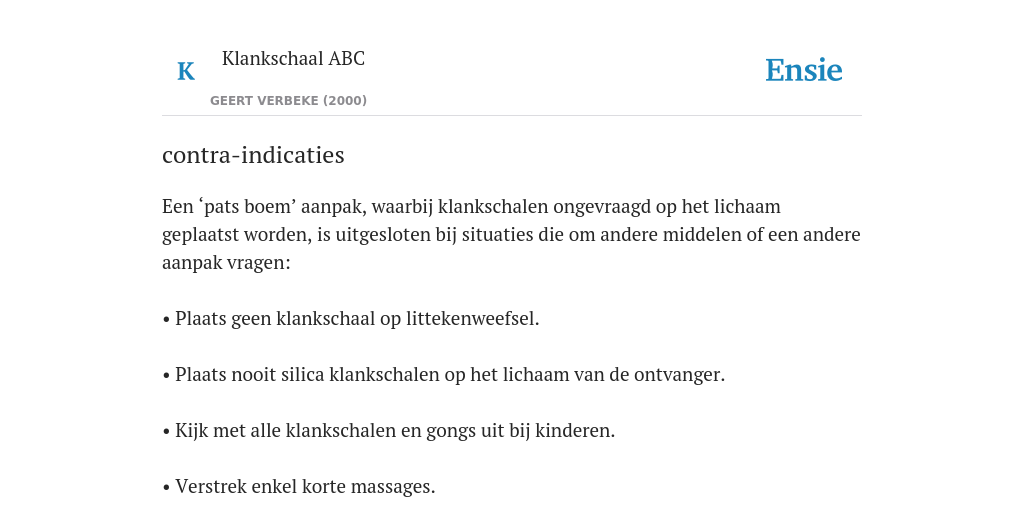 K

Klankschaal ABC

GEERT VERBEKE (2000)

Ensie

contra-indicaties

Een ‘pats boem’ aanpak, waarbij klankschalen ongevraagd op het lichaam geplaatst worden, is uitgesloten bij situaties die om andere middelen of een andere aanpak vragen:

• Plaats geen klankschaal op littekenweefsel.

• Plaats nooit silica klankschalen op het lichaam van de ontvanger.

• Kijk met alle klankschalen en gongs uit bij kinderen.

• Verstrek enkel korte massages.